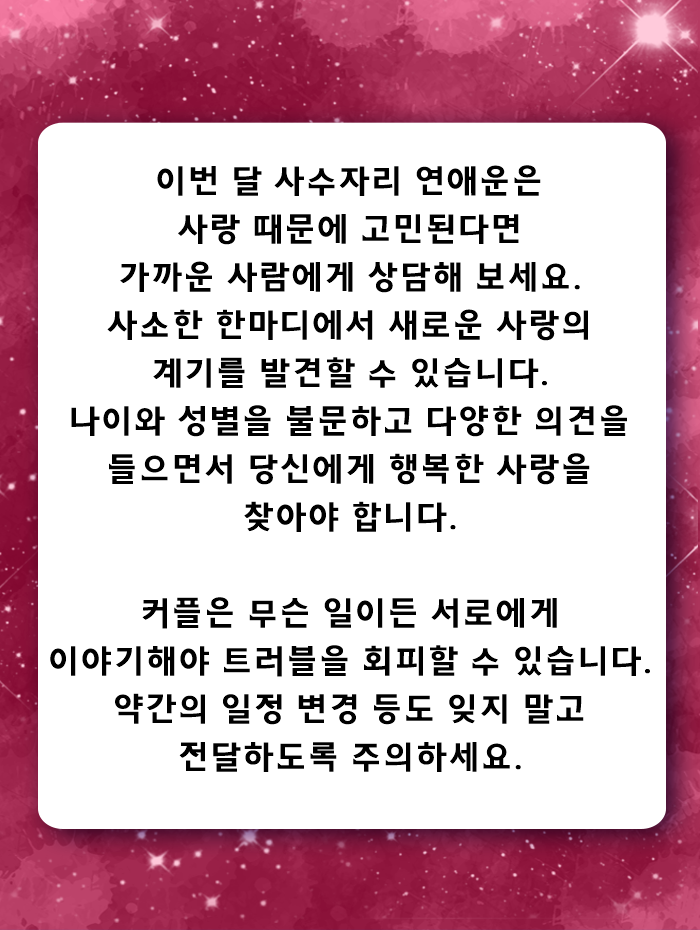 이번 달 사수자리 연애운은 사랑 때문에 고민된다면 가까운 사람에게 상담해 보세요. 사소한 한마디에서 새로운 사랑의 계기를 발견할 수 있습니다. 나이와 성별을 불문하고 다양한 의견을 들으면서 당신에게 행복한 사랑을 찾아야 합니다.

커플은 무슨 일이든 서로에게 이야기해야 트러블을 회피할 수 있습니다. 약간의 일정 변경 등도 잊지 말고 전달하도록 주의하세요.